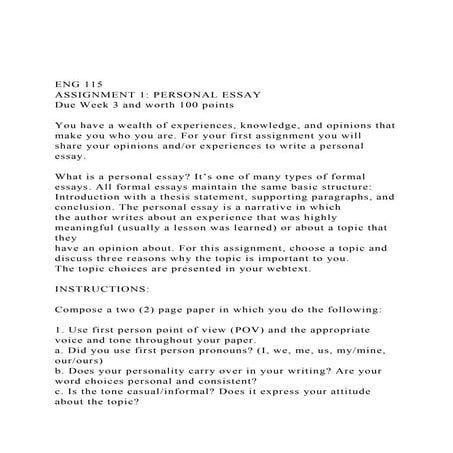 ENG 115
ASSIGNMENT 1: PERSONAL ESSAY
Due Week 3 and worth 100 points

You have a wealth of experiences, knowledge, and opinions that make you who you are. For your first assignment you will share your opinions and/or experiences to write a personal essay.

What is a personal essay? It's one of many types of formal essays. All formal essays maintain the same basic structure: Introduction with a thesis statement, supporting paragraphs, and conclusion. The personal essay is a narrative in which the author writes about an experience that was highly meaningful (usually a lesson was learned) or about a topic that they
have an opinion about. For this assignment, choose a topic and discuss three reasons why the topic is important to you.
The topic choices are presented in your webtext.

INSTRUCTIONS:

Compose a two (2) page paper in which you do the following:

1. Use first person point of view (POV) and the appropriate voice and tone throughout your paper.
a. Did you use first person pronouns? (I, we, me, us, my/mine, our/ours)
b. Does your personality carry over in your writing? Are your word choices personal and consistent?
c. Is the tone casual/informal? Does it express your attitude about the topic?